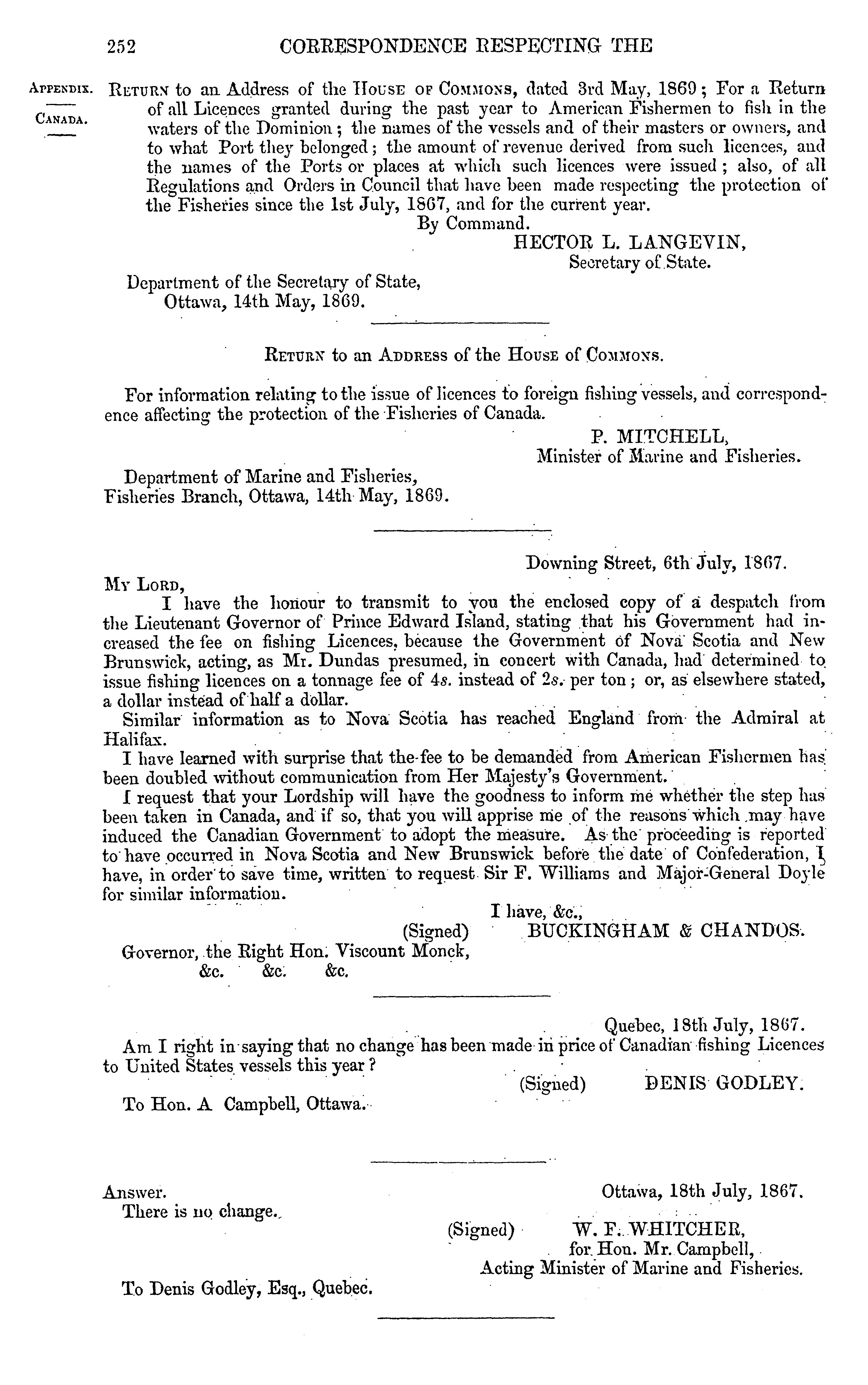 252 CORRESPONDENCE RESPECTING THE

APPENDIX.

CANADA.

RETURN to an Address of the HOUSE OF COMMONS, dated 3rd May, 1869; For a Return of all Licences granted during the past year to American Fishermen to fish in the waters of the Dominion; the names of the vessels and of their masters or owners, and to what Port they belonged; the amount of revenue derived from such licences, and the names of the Ports or places at which such licences were issued; also, of all Regulations and Orders in Council that have been made respecting the protection of the Fisheries since the 1st July, 1867, and for the current year.

By Command.
HECTOR L. LANGEVIN,
Secretary of State.

Department of the Secretary of State,
Ottawa, 14th May, 1869.

RETURN to an ADDRESS of the HOUSE of COMMONS.

For information relating to the issue of licences to foreign fishing vessels, and correspondence affecting the protection of the Fisheries of Canada.

P. MITCHELL,
Minister of Marine and Fisheries.

Department of Marine and Fisheries,
Fisheries Branch, Ottawa, 14th May, 1869.

Downing Street, 6th July, 1867.

MY LORD,
I have the honour to transmit to you the enclosed copy of a despatch from the Lieutenant Governor of Prince Edward Island, stating that his Government had increased the fee on fishing Licences, because the Government of Nova Scotia and New Brunswick, acting, as Mr. Dundas presumed, in concert with Canada, had determined to issue fishing licences on a tonnage fee of 4s. instead of 2s. per ton; or, as elsewhere stated, a dollar instead of half a dollar.

Similar information as to Nova Scotia has reached England from the Admiral at Halifax.

I have learned with surprise that the fee to be demanded from American Fishermen has been doubled without communication from Her Majesty's Government.

I request that your Lordship will have the goodness to inform me whether the step has been taken in Canada, and if so, that you will apprise me of the reasons which may have induced the Canadian Government to adopt the measure. As the proceeding is reported to have occurred in Nova Scotia and New Brunswick before the date of Confederation, I have, in order to save time, written to request Sir F. Williams and Major-General Doyle for similar information.

I have, &c.,
(Signed) BUCKINGHAM & CHANDOS.

Governor, the Right Hon. Viscount Monck,
&c. &c. &c.

Quebec, 18th July, 1867.

Am I right in saying that no change has been made in price of Canadian fishing Licences to United States vessels this year?

(Signed) DENIS GODLEY.

To Hon. A Campbell, Ottawa.

Answer. Ottawa, 18th July, 1867.
There is no change.

(Signed) W. F. WHITCHER,
for Hon. Mr. Campbell,
Acting Minister of Marine and Fisheries.

To Denis Godley, Esq., Quebec.